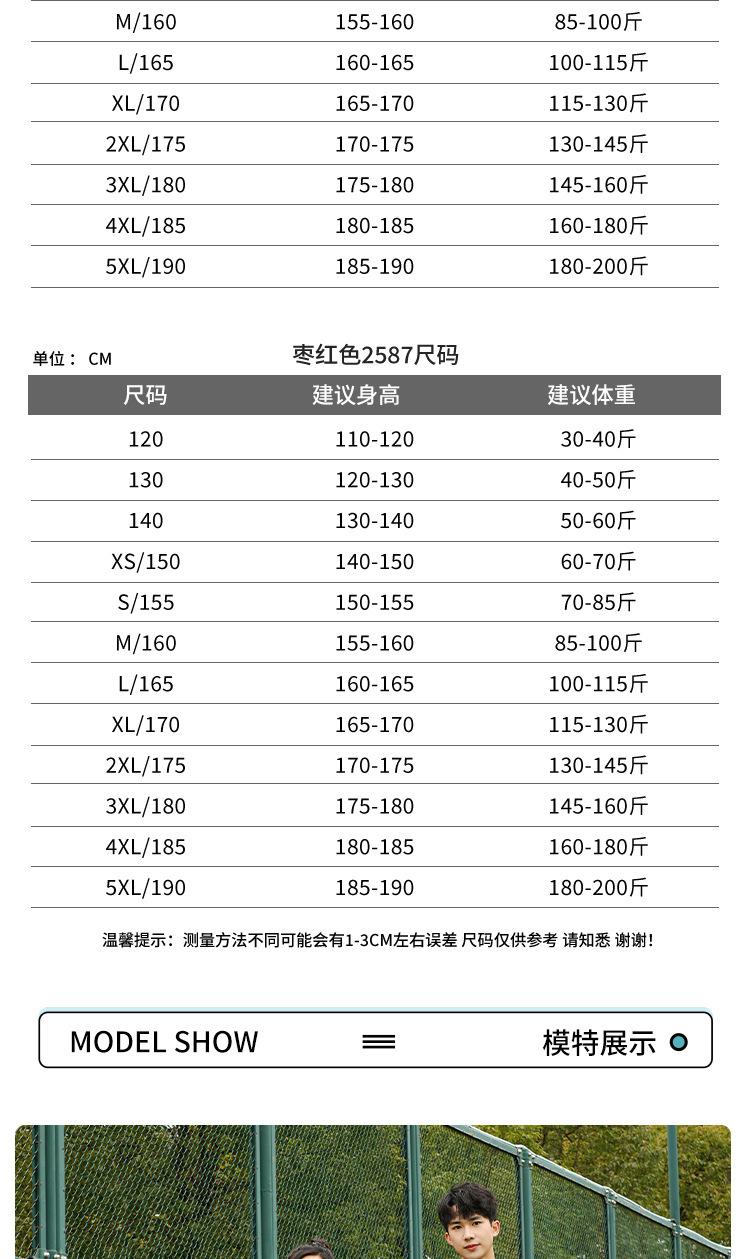 | M/160 | 155-160 | 85-100斤 |
|---|---|---|
| L/165 | 160-165 | 100-115斤 |
| XL/170 | 165-170 | 115-130斤 |
| 2XL/175 | 170-175 | 130-145斤 |
| 3XL/180 | 175-180 | 145-160斤 |
| 4XL/185 | 180-185 | 160-180斤 |
| 5XL/190 | 185-190 | 180-200斤 |

单位： CM

枣红色2587尺码

| 尺码 | 建议身高 | 建议体重 |
|---|---|---|
| 120 | 110-120 | 30-40斤 |
| 130 | 120-130 | 40-50斤 |
| 140 | 130-140 | 50-60斤 |
| XS/150 | 140-150 | 60-70斤 |
| S/155 | 150-155 | 70-85斤 |
| M/160 | 155-160 | 85-100斤 |
| L/165 | 160-165 | 100-115斤 |
| XL/170 | 165-170 | 115-130斤 |
| 2XL/175 | 170-175 | 130-145斤 |
| 3XL/180 | 175-180 | 145-160斤 |
| 4XL/185 | 180-185 | 160-180斤 |
| 5XL/190 | 185-190 | 180-200斤 |

温馨提示：测量方法不同可能会有1-3CM左右误差 尺码仅供参考 请知悉 谢谢!

MODEL SHOW

模特展示